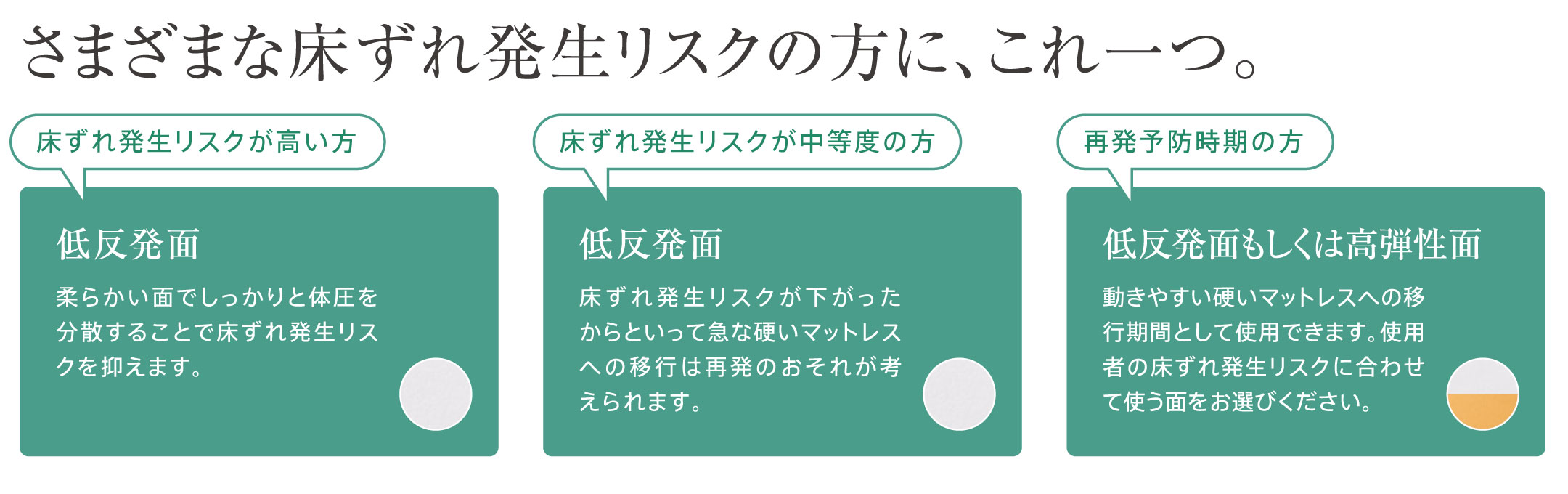 さまざまな床ずれ発生リスクの方に、これ一つ。

床ずれ発生リスクが高い方

低反発面

柔らかい面でしっかりと体圧を分散することで床ずれ発生リスクを抑えます。

床ずれ発生リスクが中等度の方

低反発面

床ずれ発生リスクが下がったからといって急な硬いマットレスへの移行は再発のおそれが考えられます。

再発予防時期の方

低反発面もしくは高弾性面

動きやすい硬いマットレスへの移行期間として使用できます。使用者の床ずれ発生リスクに合わせて使う面をお選びください。